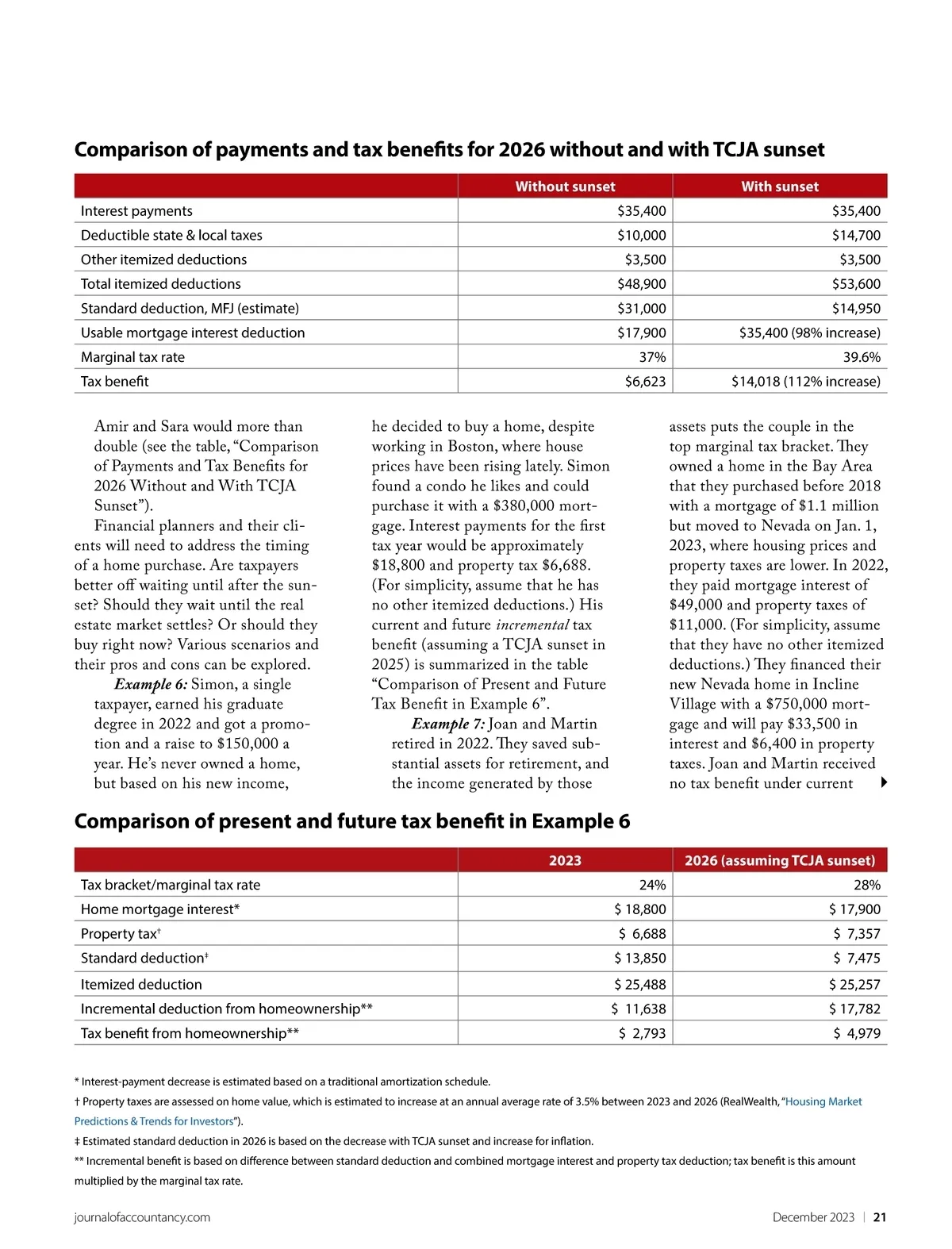 Comparison of payments and tax benefits for 2026 without and with TCJA sunset

| | Without sunset | With sunset |
|---|---|---|
| Interest payments | \$35,400 | \$35,400 |
| Deductible state & local taxes | \$10,000 | \$14,700 |
| Other itemized deductions | \$3,500 | \$3,500 |
| Total itemized deductions | \$48,900 | \$53,600 |
| Standard deduction, MFJ (estimate) | \$31,000 | \$14,950 |
| Usable mortgage interest deduction | \$17,900 | \$35,400 (98% increase) |
| Marginal tax rate | 37% | 39.6% |
| Tax benefit | \$6,623 | \$14,018 (112% increase) |

Amir and Sara would more than double (see the table, “Comparison of Payments and Tax Benefits for 2026 Without and With TCJA Sunset”).

Financial planners and their clients will need to address the timing of a home purchase. Are taxpayers better off waiting until after the sunset? Should they wait until the real estate market settles? Or should they buy right now? Various scenarios and their pros and cons can be explored.

Example 6: Simon, a single taxpayer, earned his graduate degree in 2022 and got a promotion and a raise to \$150,000 a year. He’s never owned a home, but based on his new income, he decided to buy a home, despite working in Boston, where house prices have been rising lately. Simon found a condo he likes and could purchase it with a \$380,000 mortgage. Interest payments for the first tax year would be approximately \$18,800 and property tax \$6,688. (For simplicity, assume that he has no other itemized deductions.) His current and future incremental tax benefit (assuming a TCJA sunset in 2025) is summarized in the table “Comparison of Present and Future Tax Benefit in Example 6”.

Example 7: Joan and Martin retired in 2022. They saved substantial assets for retirement, and the income generated by those assets puts the couple in the top marginal tax bracket. They owned a home in the Bay Area that they purchased before 2018 with a mortgage of \$1.1 million but moved to Nevada on Jan. 1, 2023, where housing prices and property taxes are lower. In 2022, they paid mortgage interest of \$49,000 and property taxes of \$11,000. (For simplicity, assume that they have no other itemized deductions.) They financed their new Nevada home in Incline Village with a \$750,000 mortgage and will pay \$33,500 in interest and \$6,400 in property taxes. Joan and Martin received no tax benefit under current

Comparison of present and future tax benefit in Example 6

| | 2023 | 2026 (assuming TCJA sunset) |
|---|---|---|
| Tax bracket/marginal tax rate | 24% | 28% |
| Home mortgage interest* | \$ 18,800 | \$ 17,900 |
| Property tax† | \$ 6,688 | \$ 7,357 |
| Standard deduction‡ | \$ 13,850 | \$ 7,475 |
| Itemized deduction | \$ 25,488 | \$ 25,257 |
| Incremental deduction from homeownership** | \$ 11,638 | \$ 17,782 |
| Tax benefit from homeownership** | \$ 2,793 | \$ 4,979 |

* Interest-payment decrease is estimated based on a traditional amortization schedule.
† Property taxes are assessed on home value, which is estimated to increase at an annual average rate of 3.5% between 2023 and 2026 (RealWealth, “Housing Market Predictions & Trends for Investors”).
‡ Estimated standard deduction in 2026 is based on the decrease with TCJA sunset and increase for inflation.
** Incremental benefit is based on difference between standard deduction and combined mortgage interest and property tax deduction; tax benefit is this amount multiplied by the marginal tax rate.

journalofaccountancy.com December 2023 | 21